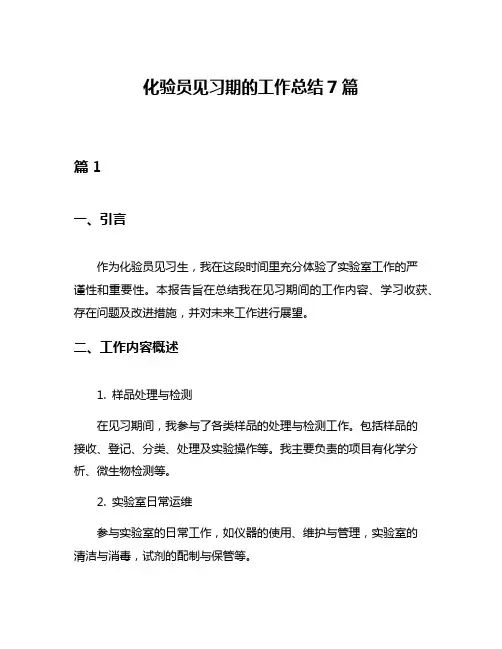 化验员见习期的工作总结 7 篇

篇 1

一、引言

作为化验员见习生，我在这段时间里充分体验了实验室工作的严谨性和重要性。本报告旨在总结我在见习期间的工作内容、学习收获、存在问题及改进措施，并对未来工作进行展望。

二、工作内容概述

1. 样品处理与检测

在见习期间，我参与了各类样品的处理与检测工作。包括样品的接收、登记、分类、处理及实验操作等。我主要负责的项目有化学分析、微生物检测等。

2. 实验室日常运维

参与实验室的日常工作，如仪器的使用、维护与管理，实验室的清洁与消毒，试剂的配制与保管等。